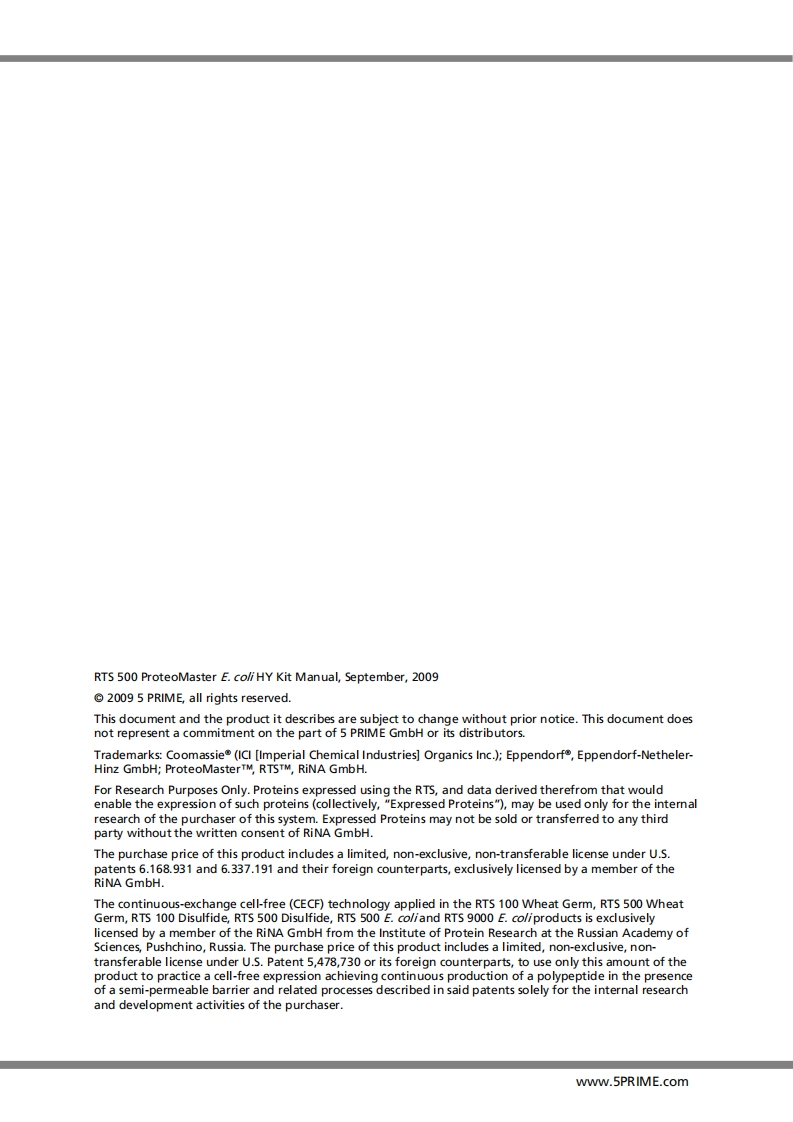 RTS 500 ProteoMaster E. coli HY Kit Manual, September, 2009

© 2009 5 PRIME, all rights reserved.

This document and the product it describes are subject to change without prior notice. This document does not represent a commitment on the part of 5 PRIME GmbH or its distributors.

Trademarks: Coomassie® (ICI [Imperial Chemical Industries] Organics Inc.); Eppendorf®, Eppendorf-Netheler-Hinz GmbH; ProteoMaster™, RTS™, RiNA GmbH.

For Research Purposes Only. Proteins expressed using the RTS, and data derived therefrom that would enable the expression of such proteins (collectively, "Expressed Proteins"), may be used only for the internal research of the purchaser of this system. Expressed Proteins may not be sold or transferred to any third party without the written consent of RiNA GmbH.

The purchase price of this product includes a limited, non-exclusive, non-transferable license under U.S. patents 6.168.931 and 6.337.191 and their foreign counterparts, exclusively licensed by a member of the RiNA GmbH.

The continuous-exchange cell-free (CECF) technology applied in the RTS 100 Wheat Germ, RTS 500 Wheat Germ, RTS 100 Disulfide, RTS 500 Disulfide, RTS 500 E. coli and RTS 9000 E. coli products is exclusively licensed by a member of the RiNA GmbH from the Institute of Protein Research at the Russian Academy of Sciences, Pushchino, Russia. The purchase price of this product includes a limited, non-exclusive, non-transferable license under U.S. Patent 5,478,730 or its foreign counterparts, to use only this amount of the product to practice a cell-free expression achieving continuous production of a polypeptide in the presence of a semi-permeable barrier and related processes described in said patents solely for the internal research and development activities of the purchaser.

www.5PRIME.com